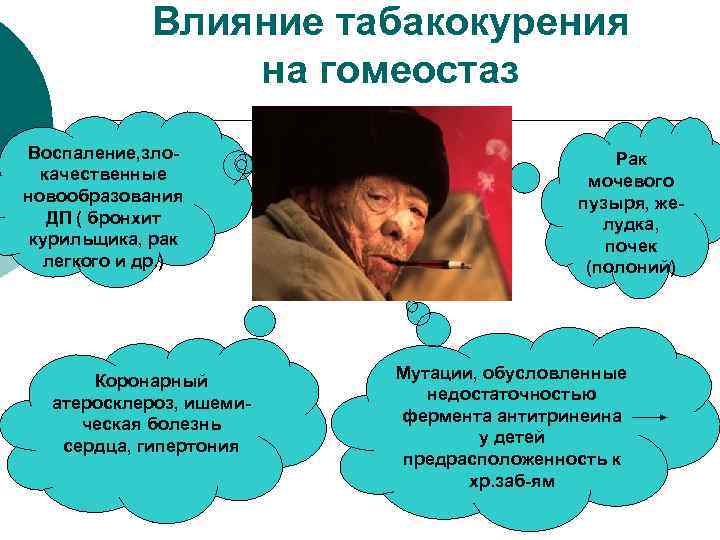 Влияние табакокурения на гомеостаз

Воспаление,злокачественные новообразования ДП ( бронхит курильщика, рак легкого и др.)

Рак мочевого пузыря, желудка, почек (полоний)

Коронарный атеросклероз, ишемическая болезнь сердца, гипертония

Мутации, обусловленные недостаточностью фермента антитринеина → у детей предрасположенность к хр.заб-ям